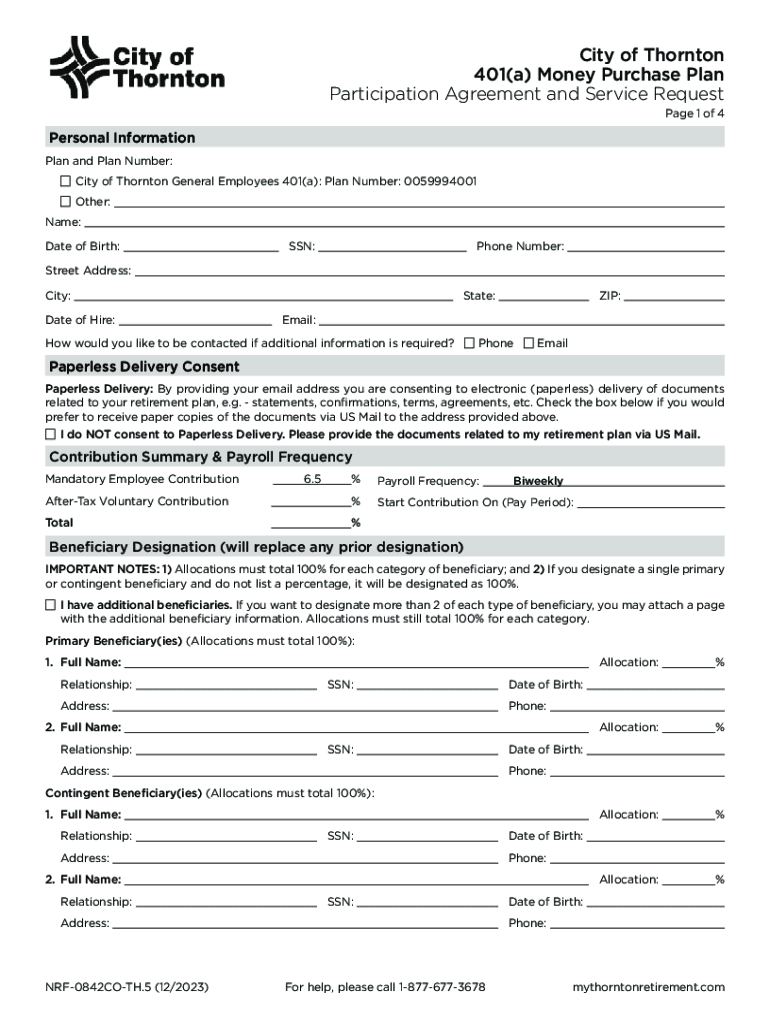 City of Thornton

City of Thornton
401(a) Money Purchase Plan
Participation Agreement and Service Request
Page 1 of 4

Personal Information

Plan and Plan Number:
☐ City of Thornton General Employees 401(a): Plan Number: 0059994001
☐ Other:
Name:
Date of Birth: SSN: Phone Number:
Street Address:
City: State: ZIP:
Date of Hire: Email:
How would you like to be contacted if additional information is required? ☐ Phone ☐ Email

Paperless Delivery Consent

Paperless Delivery: By providing your email address you are consenting to electronic (paperless) delivery of documents related to your retirement plan, e.g. - statements, confirmations, terms, agreements, etc. Check the box below if you would prefer to receive paper copies of the documents via US Mail to the address provided above.
☐ I do NOT consent to Paperless Delivery. Please provide the documents related to my retirement plan via US Mail.

Contribution Summary & Payroll Frequency

Mandatory Employee Contribution 6.5 % Payroll Frequency: Biweekly
After-Tax Voluntary Contribution % Start Contribution On (Pay Period):
Total %

Beneficiary Designation (will replace any prior designation)

IMPORTANT NOTES: 1) Allocations must total 100% for each category of beneficiary; and 2) If you designate a single primary or contingent beneficiary and do not list a percentage, it will be designated as 100%.
☐ I have additional beneficiaries. If you want to designate more than 2 of each type of beneficiary, you may attach a page with the additional beneficiary information. Allocations must still total 100% for each category.

Primary Beneficiary(ies) (Allocations must total 100%):
1. Full Name: Allocation: %
Relationship: SSN: Date of Birth:
Address: Phone:
2. Full Name: Allocation: %
Relationship: SSN: Date of Birth:
Address: Phone:

Contingent Beneficiary(ies) (Allocations must total 100%):
1. Full Name: Allocation: %
Relationship: SSN: Date of Birth:
Address: Phone:
2. Full Name: Allocation: %
Relationship: SSN: Date of Birth:
Address: Phone:

NRF-0842CO-TH.5 (12/2023) For help, please call 1-877-677-3678 mythorntonretirement.com